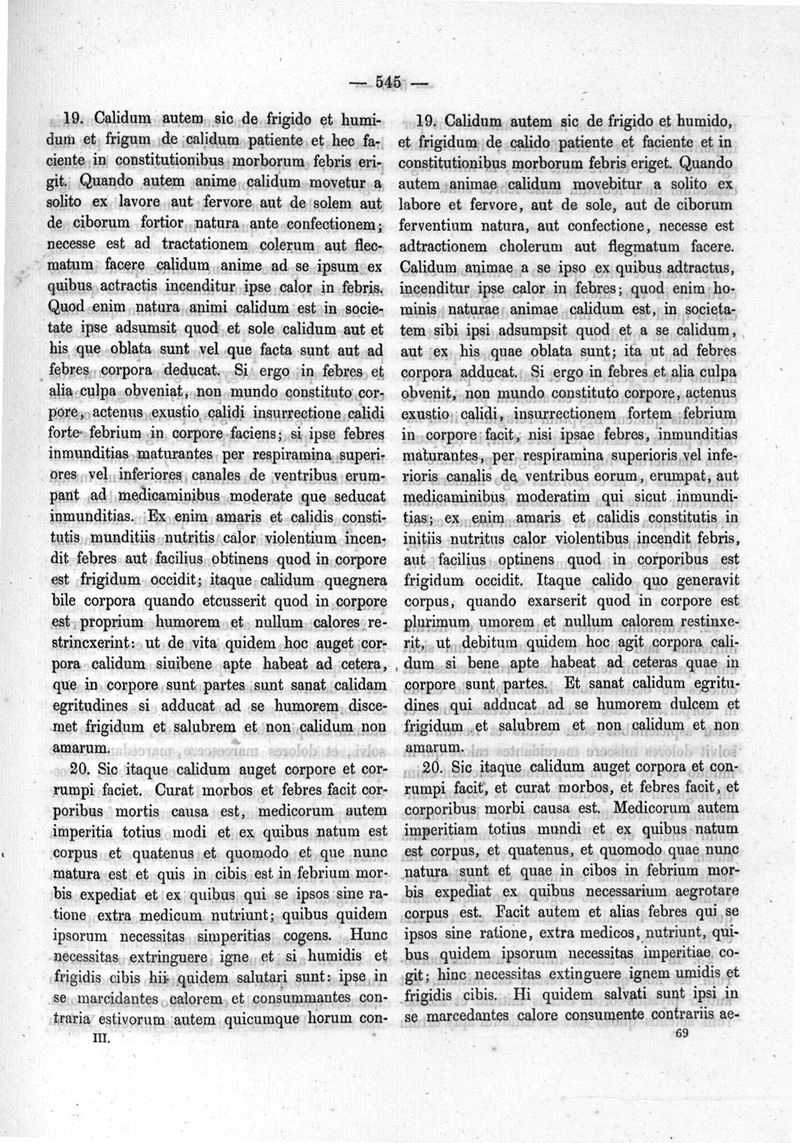 — 545 —

19. Calidum autem sic de frigido et humidum et frigum de calidum patiente et hec faciente in constitutionibus morborum febris erigit. Quando autem anime calidum movetur a solito ex lavore aut fervore aut de solem aut de ciborum fortior natura ante confectionem; necesse est ad tractationem colerum aut flecmatum facere calidum anime ad se ipsum ex quibus actractis incenditur ipse calor in febris. Quod enim natura animi calidum est in societate ipse adsumsit quod et sole calidum aut et his que oblata sunt vel que facta sunt aut ad febres corpora deducat. Si ergo in febres et alia culpa obveniat, non mundo constituto corpore, actenus exustio calidi insurrectione calidi forte febrium in corpore faciens; si ipse febres inmunditias maturantes per respiramina superiores vel inferiores canales de ventribus erumpant ad medicaminibus moderate que seducat inmunditias. Ex enim amaris et calidis constitutis munditiis nutritis calor violentium incendit febres aut facilius obtinens quod in corpore est frigidum occidit; itaque calidum quegnera bile corpora quando etcusserit quod in corpore est proprium humorem et nullum calores restrincxerint: ut de vita quidem hoc auget corpora calidum siuibene apte habeat ad cetera, que in corpore sunt partes sunt sanat calidam egritudines si adducat ad se humorem discemet frigidum et salubrem et non calidum non amarum.

20. Sic itaque calidum auget corpore et corrumpi faciet. Curat morbos et febres facit corporibus mortis causa est, medicorum autem imperitia totius modi et ex quibus natum est corpus et quatenus et quomodo et que nunc matura est et quis in cibis est in febrium morbis expediat et ex quibus qui se ipsos sine ratione extra medicum nutriunt; quibus quidem ipsorum necessitas simperitias cogens. Hunc necessitas extringuere igne et si humidis et frigidis cibis hii quidem salutari sunt: ipse in se marcidantes calorem et consummantes contraria estivorum autem quicumque horum con-

III.

19. Calidum autem sic de frigido et humido, et frigidum de calido patiente et faciente et in constitutionibus morborum febris eriget. Quando autem animae calidum movebitur a solito ex labore et fervore, aut de sole, aut de ciborum ferventium natura, aut confectione, necesse est adtractionem cholerum aut flegmatum facere. Calidum animae a se ipso ex quibus adtractus, incenditur ipse calor in febres; quod enim hominis naturae animae calidum est, in societatem sibi ipsi adsumpsit quod et a se calidum, aut ex his quae oblata sunt; ita ut ad febres corpora adducat. Si ergo in febres et alia culpa obvenit, non mundo constituto corpore, actenus exustio calidi, insurrectionem fortem febrium in corpore facit, nisi ipsae febres, inmunditias maturantes, per respiramina superioris vel inferioris canalis de ventribus eorum, erumpat, aut medicaminibus moderatim qui sicut inmunditias; ex enim amaris et calidis constitutis in initiis nutritus calor violentibus incendit febris, aut facilius optinens quod in corporibus est frigidum occidit. Itaque calido quo generavit corpus, quando exarserit quod in corpore est plurimum umorem et nullum calorem restinxerit, ut debitum quidem hoc agit corpora calidum si bene apte habeat ad ceteras quae in corpore sunt partes. Et sanat calidum egritudines qui adducat ad se humorem dulcem et frigidum et salubrem et non calidum et non amarum.

20. Sic itaque calidum auget corpora et conrumpi facit, et curat morbos, et febres facit, et corporibus morbi causa est. Medicorum autem imperitiam totius mundi et ex quibus natum est corpus, et quatenus, et quomodo quae nunc natura sunt et quae in cibos in febrium morbis expediat ex quibus necessarium aegrotare corpus est. Facit autem et alias febres qui se ipsos sine ratione, extra medicos, nutriunt, quibus quidem ipsorum necessitas imperitiae cogit; hinc necessitas extinguere ignem umidis et frigidis cibis. Hi quidem salvati sunt ipsi in se marcedantes calore consumente contrariis ae-

69